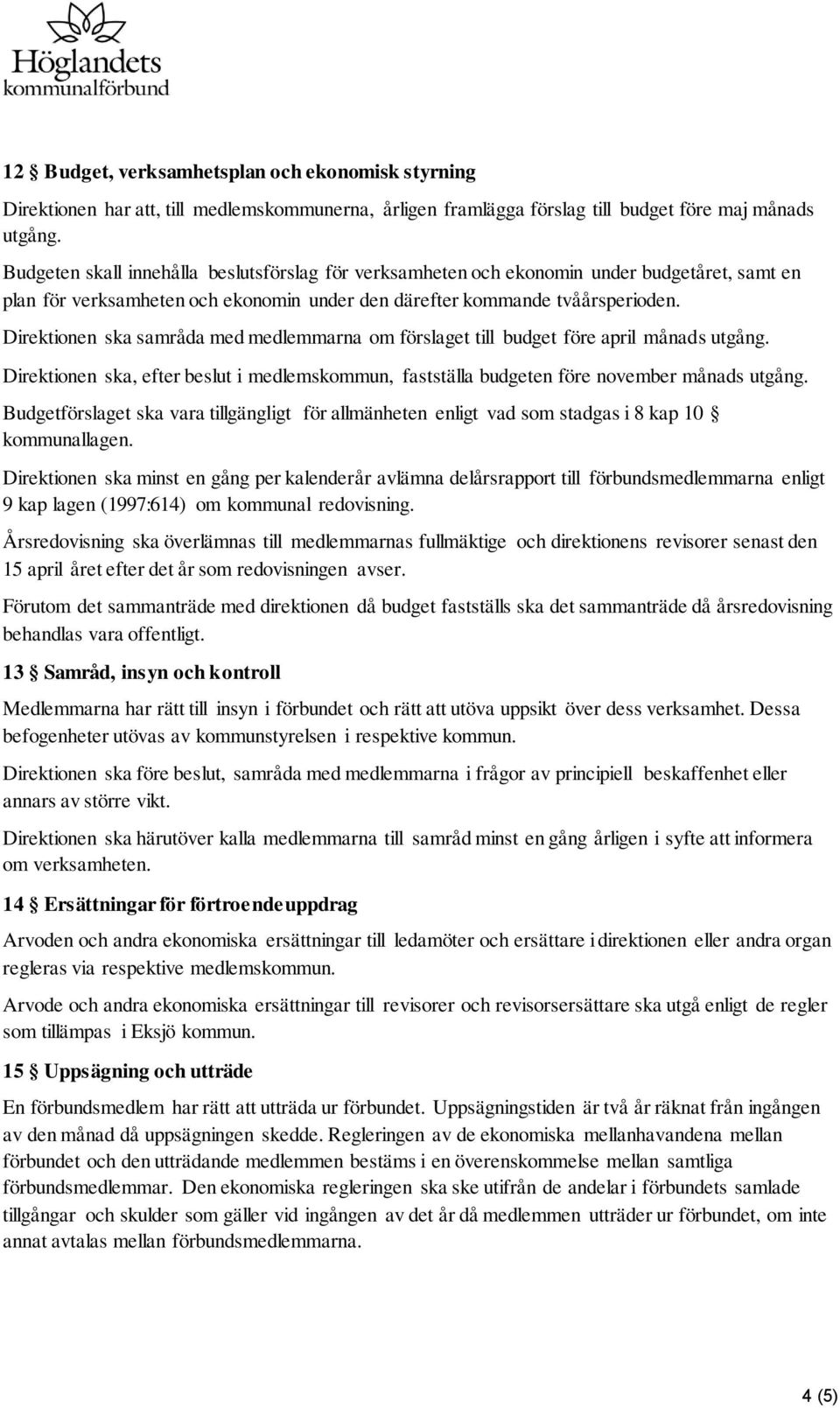 Höglandets kommunalförbund

12 § Budget, verksamhetsplan och ekonomisk styrning

Direktionen har att, till medlemskommunerna, årligen framlägga förslag till budget före maj månads utgång.

Budgeten skall innehålla beslutsförslag för verksamheten och ekonomin under budgetåret, samt en plan för verksamheten och ekonomin under den därefter kommande tvåårsperioden.

Direktionen ska samråda med medlemmarna om förslaget till budget före april månads utgång.

Direktionen ska, efter beslut i medlemskommun, fastställa budgeten före november månads utgång.

Budgetförslaget ska vara tillgängligt för allmänheten enligt vad som stadgas i 8 kap 10 § kommunallagen.

Direktionen ska minst en gång per kalenderår avlämna delårsrapport till förbundsmedlemmarna enligt 9 kap lagen (1997:614) om kommunal redovisning.

Årsredovisning ska överlämnas till medlemmarnas fullmäktige och direktionens revisorer senast den 15 april året efter det år som redovisningen avser.

Förutom det sammanträde med direktionen då budget fastställs ska det sammanträde då årsredovisning behandlas vara offentligt.

13 § Samråd, insyn och kontroll

Medlemmarna har rätt till insyn i förbundet och rätt att utöva uppsikt över dess verksamhet. Dessa befogenheter utövas av kommunstyrelsen i respektive kommun.

Direktionen ska före beslut, samråda med medlemmarna i frågor av principiell beskaffenhet eller annars av större vikt.

Direktionen ska härutöver kalla medlemmarna till samråd minst en gång årligen i syfte att informera om verksamheten.

14 § Ersättningar för förtroendeuppdrag

Arvoden och andra ekonomiska ersättningar till ledamöter och ersättare i direktionen eller andra organ regleras via respektive medlemskommun.

Arvode och andra ekonomiska ersättningar till revisorer och revisorsersättare ska utgå enligt de regler som tillämpas i Eksjö kommun.

15 § Uppsägning och utträde

En förbundsmedlem har rätt att utträda ur förbundet. Uppsägningstiden är två år räknat från ingången av den månad då uppsägningen skedde. Regleringen av de ekonomiska mellanhavandena mellan förbundet och den utträdande medlemmen bestäms i en överenskommelse mellan samtliga förbundsmedlemmar. Den ekonomiska regleringen ska ske utifrån de andelar i förbundets samlade tillgångar och skulder som gäller vid ingången av det år då medlemmen utträder ur förbundet, om inte annat avtalas mellan förbundsmedlemmarna.

4 (5)